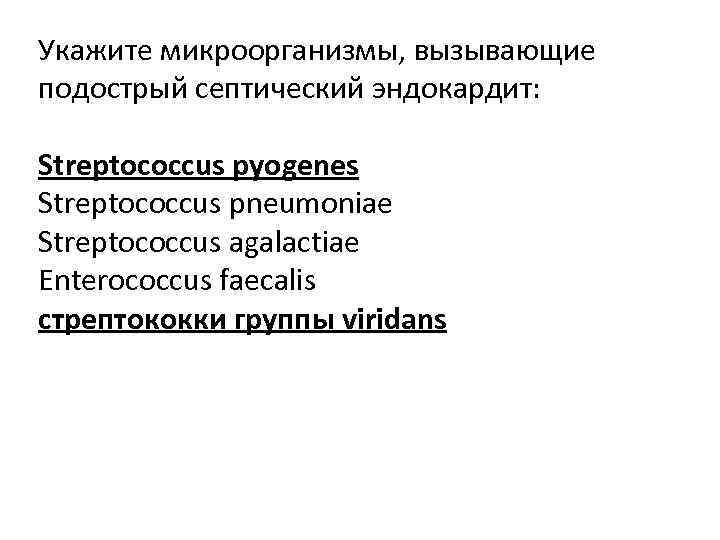 Укажите микроорганизмы, вызывающие подострый септический эндокардит:

Streptococcus pyogenes
Streptococcus pneumoniae
Streptococcus agalactiae
Enterococcus faecalis
стрептококки группы viridans